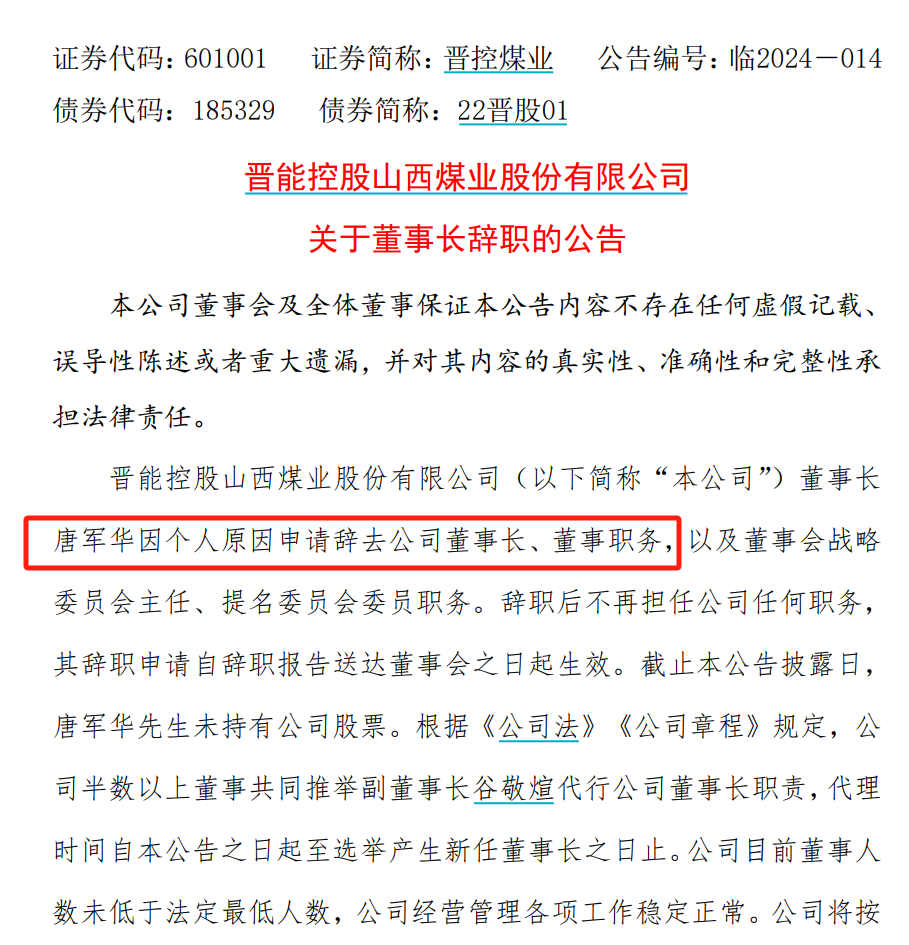 证券代码：601001　　证券简称：晋控煤业　　公告编号：临2024－014
债券代码：185329　　债券简称：22晋股01

晋能控股山西煤业股份有限公司
关于董事长辞职的公告

本公司董事会及全体董事保证本公告内容不存在任何虚假记载、误导性陈述或者重大遗漏，并对其内容的真实性、准确性和完整性承担法律责任。

晋能控股山西煤业股份有限公司（以下简称“本公司”）董事长唐军华因个人原因申请辞去公司董事长、董事职务，以及董事会战略委员会主任、提名委员会委员职务。辞职后不再担任公司任何职务，其辞职申请自辞职报告送达董事会之日起生效。截止本公告披露日，唐军华先生未持有公司股票。根据《公司法》《公司章程》规定，公司半数以上董事共同推举副董事长谷敬煊代行公司董事长职责，代理时间自本公告之日起至选举产生新任董事长之日止。公司目前董事人数未低于法定最低人数，公司经营管理各项工作稳定正常。公司将按